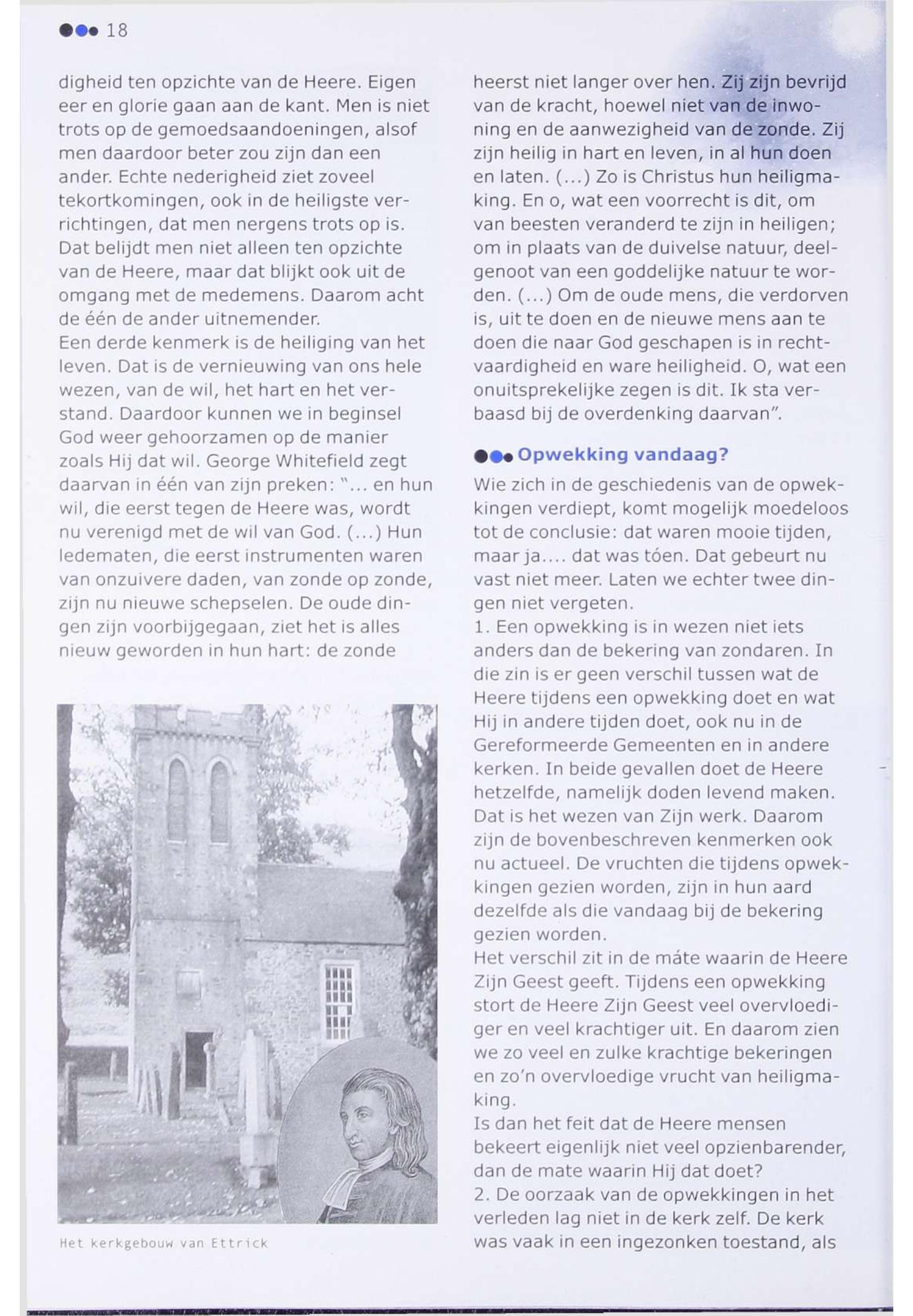 18

digheid ten opzichte van de Heere. Eigen eer en glorie gaan aan de kant. Men is niet trots op de gemoedsaandoeningen, alsof men daardoor beter zou zijn dan een ander. Echte nederigheid ziet zoveel tekortkomingen, ook in de heiligste verrichtingen, dat men nergens trots op is. Dat belijdt men niet alleen ten opzichte van de Heere, maar dat blijkt ook uit de omgang met de medemens. Daarom acht de één de ander uitnemender.
Een derde kenmerk is de heiliging van het leven. Dat is de vernieuwing van ons hele wezen, van de wil, het hart en het verstand. Daardoor kunnen we in beginsel God weer gehoorzamen op de manier zoals Hij dat wil. George Whitefield zegt daarvan in één van zijn preken: "... en hun wil, die eerst tegen de Heere was, wordt nu verenigd met de wil van God. (...) Hun ledematen, die eerst instrumenten waren van onzuivere daden, van zonde op zonde, zijn nu nieuwe schepselen. De oude dingen zijn voorbijgegaan, ziet het is alles nieuw geworden in hun hart: de zonde

Het kerkgebouw van Ettrick

heerst niet langer over hen. Zij zijn bevrijd van de kracht, hoewel niet van de inwoning en de aanwezigheid van de zonde. Zij zijn heilig in hart en leven, in al hun doen en laten. (...) Zo is Christus hun heiligmaking. En o, wat een voorrecht is dit, om van beesten veranderd te zijn in heiligen; om in plaats van de duivelse natuur, deelgenoot van een goddelijke natuur te worden. (...) Om de oude mens, die verdorven is, uit te doen en de nieuwe mens aan te doen die naar God geschapen is in rechtvaardigheid en ware heiligheid. O, wat een onuitsprekelijke zegen is dit. Ik sta verbaasd bij de overdenking daarvan".

Opwekking vandaag?

Wie zich in de geschiedenis van de opwekkingen verdiept, komt mogelijk moedeloos tot de conclusie: dat waren mooie tijden, maar ja.... dat was tóen. Dat gebeurt nu vast niet meer. Laten we echter twee dingen niet vergeten.
1. Een opwekking is in wezen niet iets anders dan de bekering van zondaren. In die zin is er geen verschil tussen wat de Heere tijdens een opwekking doet en wat Hij in andere tijden doet, ook nu in de Gereformeerde Gemeenten en in andere kerken. In beide gevallen doet de Heere hetzelfde, namelijk doden levend maken. Dat is het wezen van Zijn werk. Daarom zijn de bovenbeschreven kenmerken ook nu actueel. De vruchten die tijdens opwekkingen gezien worden, zijn in hun aard dezelfde als die vandaag bij de bekering gezien worden.
Het verschil zit in de máte waarin de Heere Zijn Geest geeft. Tijdens een opwekking stort de Heere Zijn Geest veel overvloediger en veel krachtiger uit. En daarom zien we zo veel en zulke krachtige bekeringen en zo'n overvloedige vrucht van heiligmaking.
Is dan het feit dat de Heere mensen bekeert eigenlijk niet veel opzienbarender, dan de mate waarin Hij dat doet?
2. De oorzaak van de opwekkingen in het verleden lag niet in de kerk zelf. De kerk was vaak in een ingezonken toestand, als